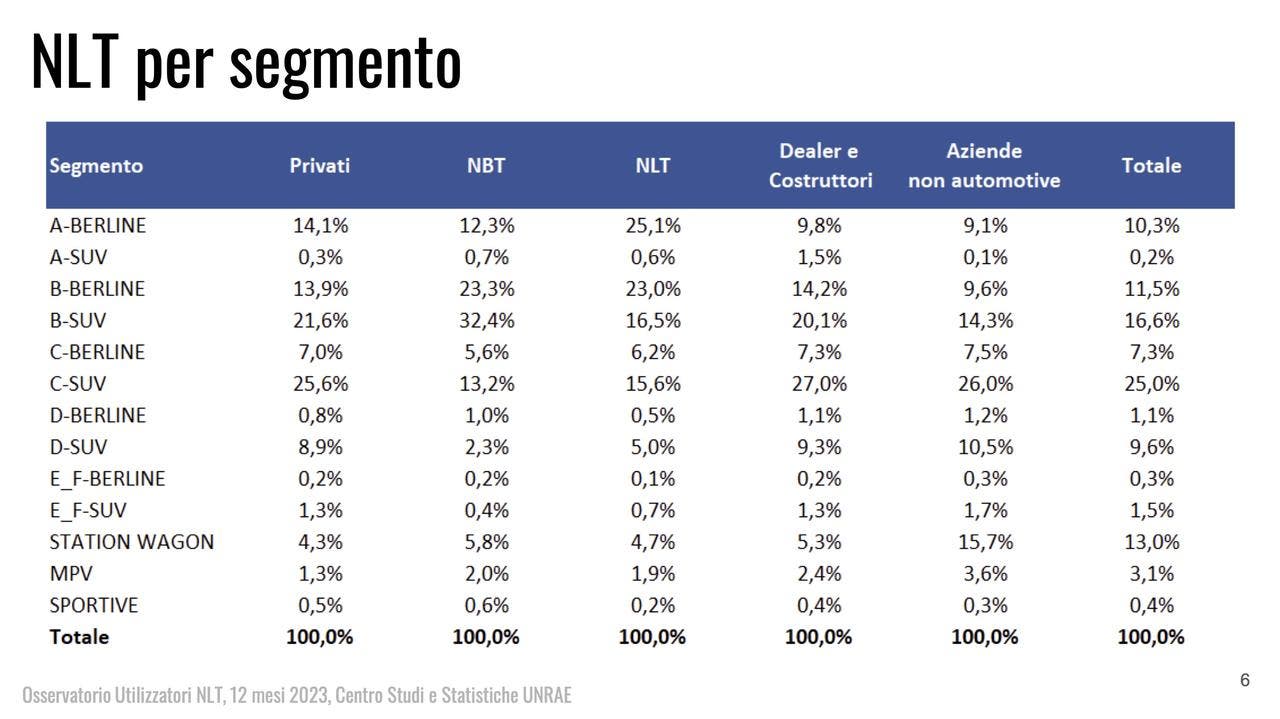 NLT per segmento

| Segmento | Privati | NBT | NLT | Dealer e Costruttori | Aziende non automotive | Totale |
|---|---|---|---|---|---|---|
| A-BERLINE | 14,1% | 12,3% | 25,1% | 9,8% | 9,1% | 10,3% |
| A-SUV | 0,3% | 0,7% | 0,6% | 1,5% | 0,1% | 0,2% |
| B-BERLINE | 13,9% | 23,3% | 23,0% | 14,2% | 9,6% | 11,5% |
| B-SUV | 21,6% | 32,4% | 16,5% | 20,1% | 14,3% | 16,6% |
| C-BERLINE | 7,0% | 5,6% | 6,2% | 7,3% | 7,5% | 7,3% |
| C-SUV | 25,6% | 13,2% | 15,6% | 27,0% | 26,0% | 25,0% |
| D-BERLINE | 0,8% | 1,0% | 0,5% | 1,1% | 1,2% | 1,1% |
| D-SUV | 8,9% | 2,3% | 5,0% | 9,3% | 10,5% | 9,6% |
| E_F-BERLINE | 0,2% | 0,2% | 0,1% | 0,2% | 0,3% | 0,3% |
| E_F-SUV | 1,3% | 0,4% | 0,7% | 1,3% | 1,7% | 1,5% |
| STATION WAGON | 4,3% | 5,8% | 4,7% | 5,3% | 15,7% | 13,0% |
| MPV | 1,3% | 2,0% | 1,9% | 2,4% | 3,6% | 3,1% |
| SPORTIVE | 0,5% | 0,6% | 0,2% | 0,4% | 0,3% | 0,4% |
| Totale | 100,0% | 100,0% | 100,0% | 100,0% | 100,0% | 100,0% |

Osservatorio Utilizzatori NLT, 12 mesi 2023, Centro Studi e Statistiche UNRAE

6